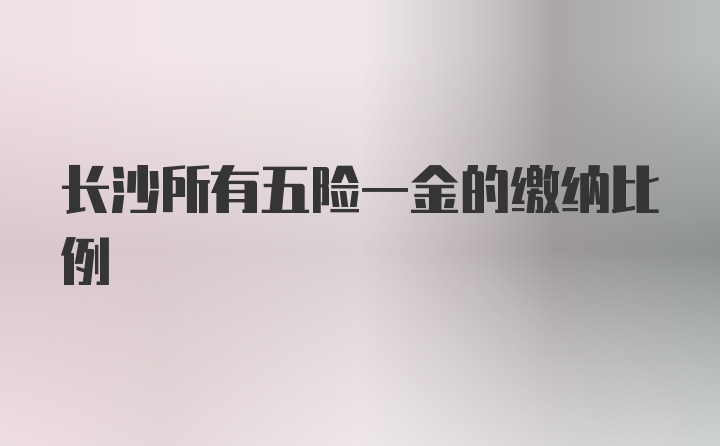 长沙所有五险一金的缴纳比例